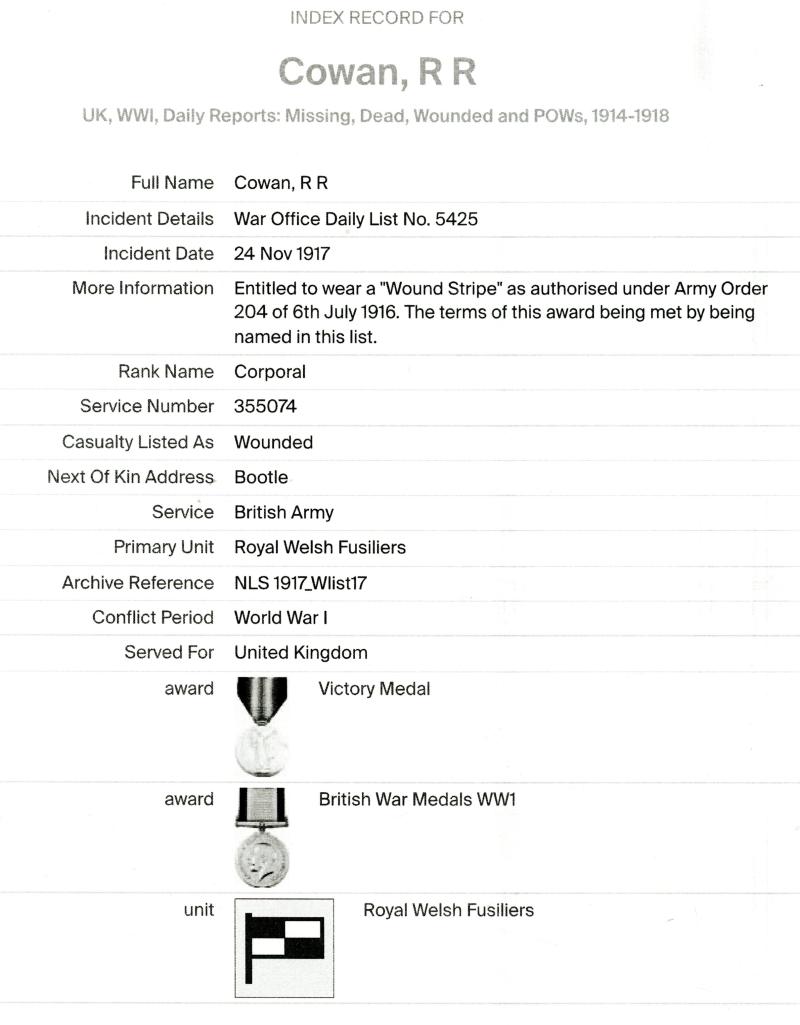 INDEX RECORD FOR

Cowan, R R

UK, WWI, Daily Reports: Missing, Dead, Wounded and POWs, 1914-1918

| | |
|---|---|
| Full Name | Cowan, R R |
| Incident Details | War Office Daily List No. 5425 |
| Incident Date | 24 Nov 1917 |
| More Information | Entitled to wear a "Wound Stripe" as authorised under Army Order 204 of 6th July 1916. The terms of this award being met by being named in this list. |
| Rank Name | Corporal |
| Service Number | 355074 |
| Casualty Listed As | Wounded |
| Next Of Kin Address | Bootle |
| Service | British Army |
| Primary Unit | Royal Welsh Fusiliers |
| Archive Reference | NLS 1917_Wlist17 |
| Conflict Period | World War I |
| Served For | United Kingdom |
| award | Victory Medal |
| award | British War Medals WW1 |
| unit | Royal Welsh Fusiliers |